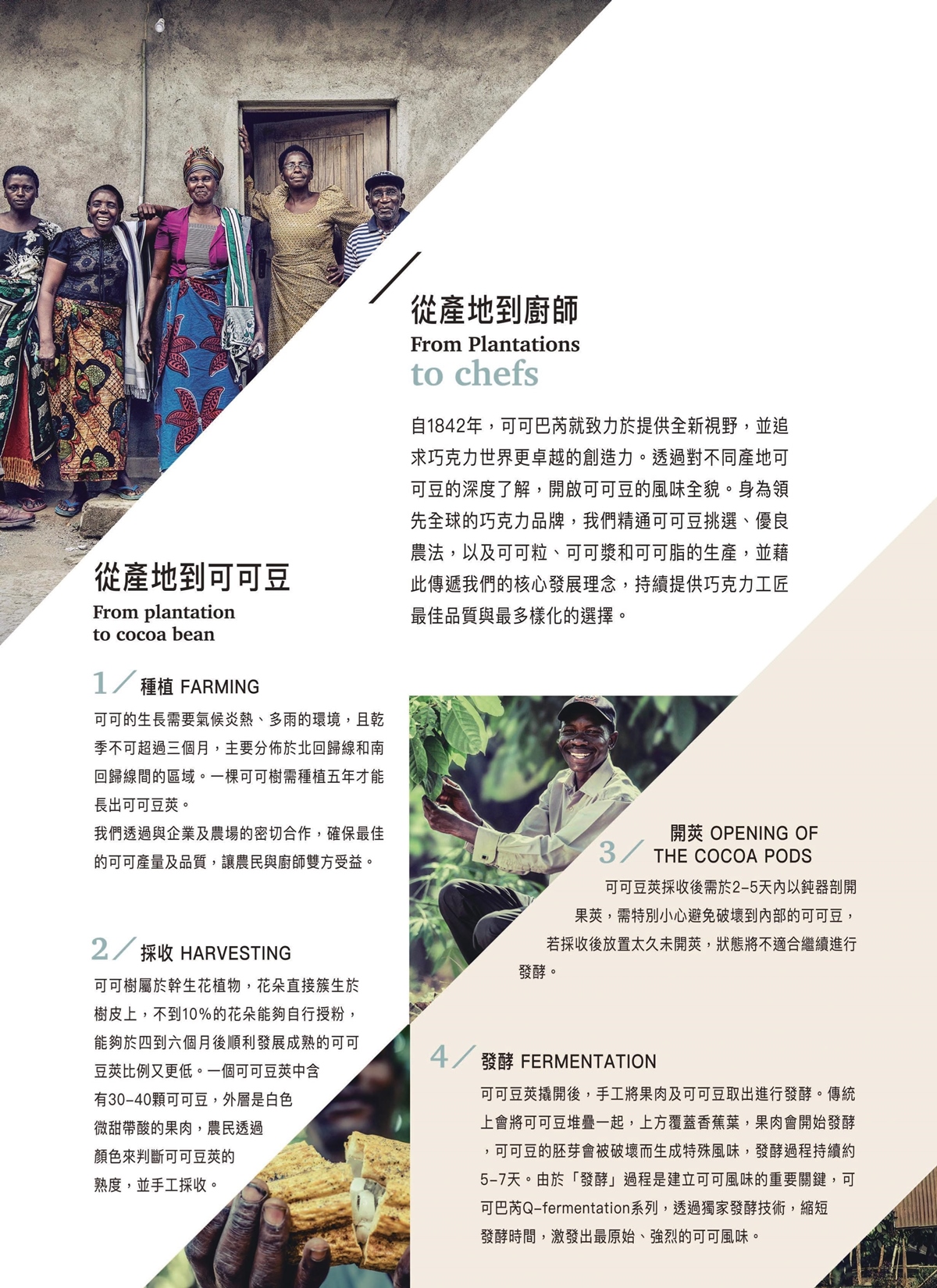 從產地到廚師
From Plantations
to chefs

自1842年，可可巴芮就致力於提供全新視野，並追求巧克力世界更卓越的創造力。透過對不同產地可可豆的深度了解，開啟可可豆的風味全貌。身為領先全球的巧克力品牌，我們精通可可豆挑選、優良農法，以及可可粒、可可漿和可可脂的生產，並藉此傳遞我們的核心發展理念，持續提供巧克力工匠最佳品質與最多樣化的選擇。

從產地到可可豆
From plantation
to cocoa bean

1／ 種植 FARMING

可可的生長需要氣候炎熱、多雨的環境，且乾季不可超過三個月，主要分佈於北回歸線和南回歸線間的區域。一棵可可樹需種植五年才能長出可可豆莢。
我們透過與企業及農場的密切合作，確保最佳的可可產量及品質，讓農民與廚師雙方受益。

2／ 採收 HARVESTING

可可樹屬於幹生花植物，花朵直接簇生於樹皮上，不到10%的花朵能夠自行授粉，能夠於四到六個月後順利發展成熟的可可豆莢比例又更低。一個可可豆莢中含有30-40顆可可豆，外層是白色微甜帶酸的果肉，農民透過顏色來判斷可可豆莢的熟度，並手工採收。

3／ 開莢 OPENING OF THE COCOA PODS

可可豆莢採收後需於2-5天內以鈍器剖開果莢，需特別小心避免破壞到內部的可可豆，若採收後放置太久未開莢，狀態將不適合繼續進行發酵。

4／ 發酵 FERMENTATION

可可豆莢撬開後，手工將果肉及可可豆取出進行發酵。傳統上會將可可豆堆疊一起，上方覆蓋香蕉葉，果肉會開始發酵，可可豆的胚芽會被破壞而生成特殊風味，發酵過程持續約5-7天。由於「發酵」過程是建立可可風味的重要關鍵，可可巴芮Q-fermentation系列，透過獨家發酵技術，縮短發酵時間，激發出最原始、強烈的可可風味。